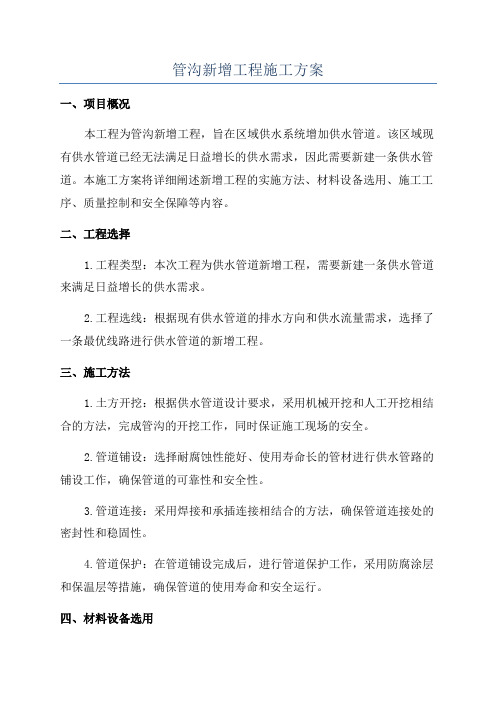 管沟新增工程施工方案

一、项目概况

本工程为管沟新增工程，旨在区域供水系统增加供水管道。该区域现有供水管道已经无法满足日益增长的供水需求，因此需要新建一条供水管道。本施工方案将详细阐述新增工程的实施方法、材料设备选用、施工工序、质量控制和安全保障等内容。

二、工程选择

1.工程类型：本次工程为供水管道新增工程，需要新建一条供水管道来满足日益增长的供水需求。

2.工程选线：根据现有供水管道的排水方向和供水流量需求，选择了一条最优线路进行供水管道的新增工程。

三、施工方法

1.土方开挖：根据供水管道设计要求，采用机械开挖和人工开挖相结合的方法，完成管沟的开挖工作，同时保证施工现场的安全。

2.管道铺设：选择耐腐蚀性能好、使用寿命长的管材进行供水管路的铺设工作，确保管道的可靠性和安全性。

3.管道连接：采用焊接和承插连接相结合的方法，确保管道连接处的密封性和稳固性。

4.管道保护：在管道铺设完成后，进行管道保护工作，采用防腐涂层和保温层等措施，确保管道的使用寿命和安全运行。

四、材料设备选用